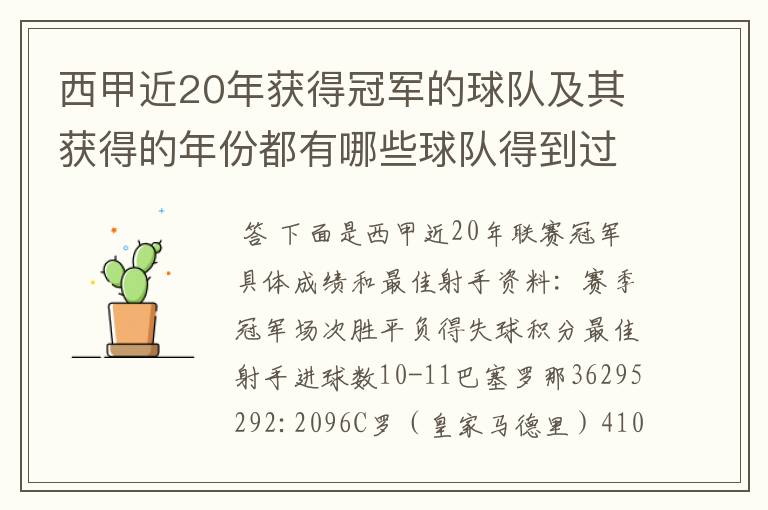 西甲近20年获得冠军的球队及其获得的年份都有哪些球队得到过

答 下面是西甲近20年联赛冠军具体成绩和最佳射手资料：赛季冠军场次胜平负得失球积分最佳射手进球数10-11巴塞罗那36295292:2096C罗（皇家马德里）410